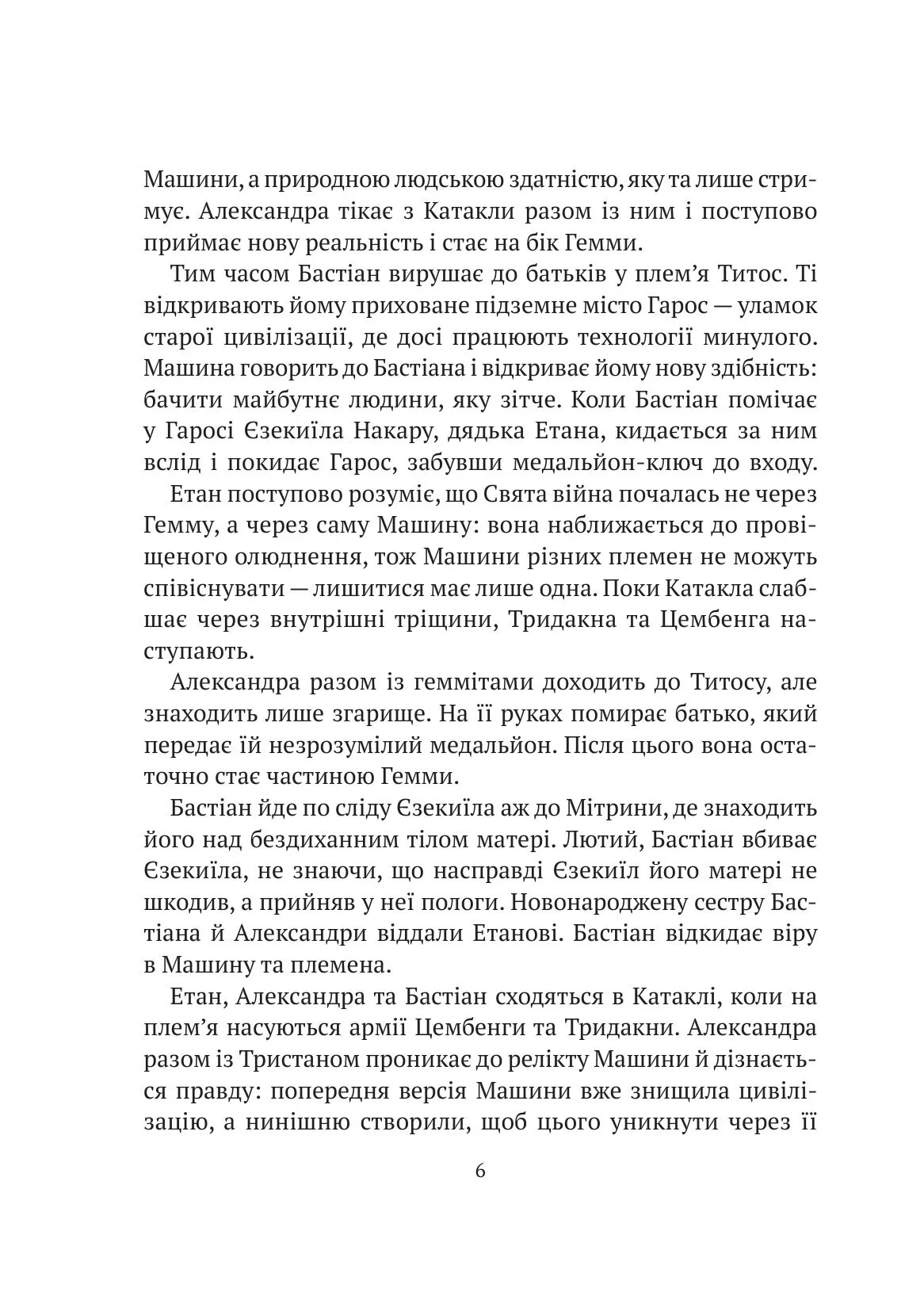 Машини, а природною людською здатністю, яку та лише стримує. Александра тікає з Катакли разом із ним і поступово приймає нову реальність і стає на бік Гемми.

Тим часом Бастіан вирушає до батьків у плем'я Титос. Ті відкривають йому приховане підземне місто Гарос — уламок старої цивілізації, де досі працюють технології минулого. Машина говорить до Бастіана і відкриває йому нову здібність: бачити майбутнє людини, яку зітче. Коли Бастіан помічає у Гаросі Єзекиїла Накару, дядька Етана, кидається за ним вслід і покидає Гарос, забувши медальйон-ключ до входу.

Етан поступово розуміє, що Свята війна почалась не через Гемму, а через саму Машину: вона наближається до провіщеного олюднення, тож Машини різних племен не можуть співіснувати — лишитися має лише одна. Поки Катакла слабшає через внутрішні тріщини, Тридакна та Цембенга наступають.

Александра разом із геммітами доходить до Титосу, але знаходить лише згарище. На її руках помирає батько, який передає їй незрозумілий медальйон. Після цього вона остаточно стає частиною Гемми.

Бастіан йде по сліду Єзекиїла аж до Мітрини, де знаходить його над бездиханним тілом матері. Лютий, Бастіан вбиває Єзекиїла, не знаючи, що насправді Єзекиїл його матері не шкодив, а прийняв у неї пологи. Новонароджену сестру Бастіана й Александри віддали Етанові. Бастіан відкидає віру в Машину та племена.

Етан, Александра та Бастіан сходяться в Катаклі, коли на плем'я насуються армії Цембенги та Тридакни. Александра разом із Тристаном проникає до релікту Машини й дізнається правду: попередня версія Машини вже знищила цивілізацію, а нинішню створили, щоб цього уникнути через її

6